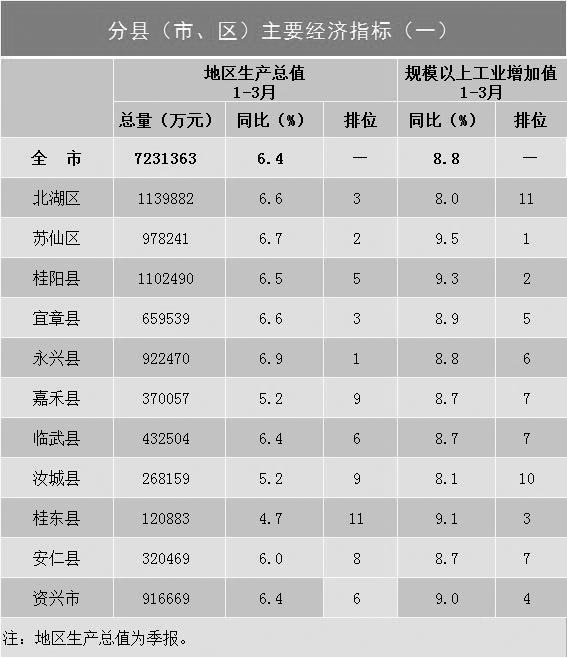 分县（市、区）主要经济指标（一）

|  | 地区生产总值 1-3月 |  |  | 规模以上工业增加值 1-3月 |  |
|---|---|---|---|---|---|
|  | 总量（万元） | 同比（%） | 排位 | 同比（%） | 排位 |
| 全 市 | 7231363 | 6.4 | — | 8.8 | — |
| 北湖区 | 1139882 | 6.6 | 3 | 8.0 | 11 |
| 苏仙区 | 978241 | 6.7 | 2 | 9.5 | 1 |
| 桂阳县 | 1102490 | 6.5 | 5 | 9.3 | 2 |
| 宜章县 | 659539 | 6.6 | 3 | 8.9 | 5 |
| 永兴县 | 922470 | 6.9 | 1 | 8.8 | 6 |
| 嘉禾县 | 370057 | 5.2 | 9 | 8.7 | 7 |
| 临武县 | 432504 | 6.4 | 6 | 8.7 | 7 |
| 汝城县 | 268159 | 5.2 | 9 | 8.1 | 10 |
| 桂东县 | 120883 | 4.7 | 11 | 9.1 | 3 |
| 安仁县 | 320469 | 6.0 | 8 | 8.7 | 7 |
| 资兴市 | 916669 | 6.4 | 6 | 9.0 | 4 |

注：地区生产总值为季报。